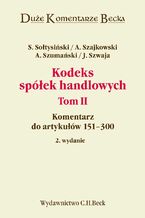 Duże Komentarze Becka

S. Sołtysiński / A. Szajkowski
A. Szumański / J. Szwaja

Kodeks spółek handlowych

Tom II

Komentarz do artykułów 151–300

2. wydanie

Wydawnictwo C.H.Beck